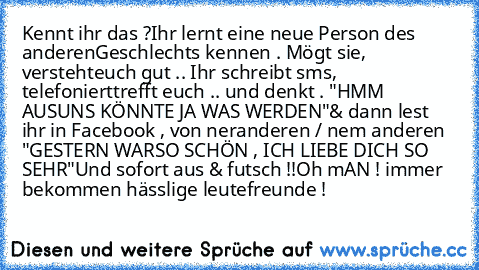 Kennt ihr das ?Ihr lernt eine neue Person des anderenGeschlechts kennen . Mögt sie, verstehteuch gut .. Ihr schreibt sms, telefonierttrefft euch .. und denkt . "HMM AUSUNS KÖNNTE JA WAS WERDEN"& dann lest ihr in Facebook , von neranderen / nem anderen "GESTERN WARSO SCHÖN , ICH LIEBE DICH SO SEHR"Und sofort aus & futsch !!Oh mAN ! immer bekommen hässlige leutefreunde !

Diesen und weitere Sprüche auf www.sprüche.cc